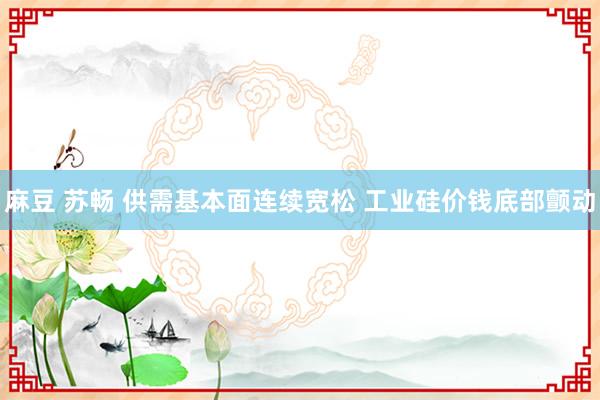 麻豆 苏畅 供需基本面连续宽松 工业硅价钱底部颤动